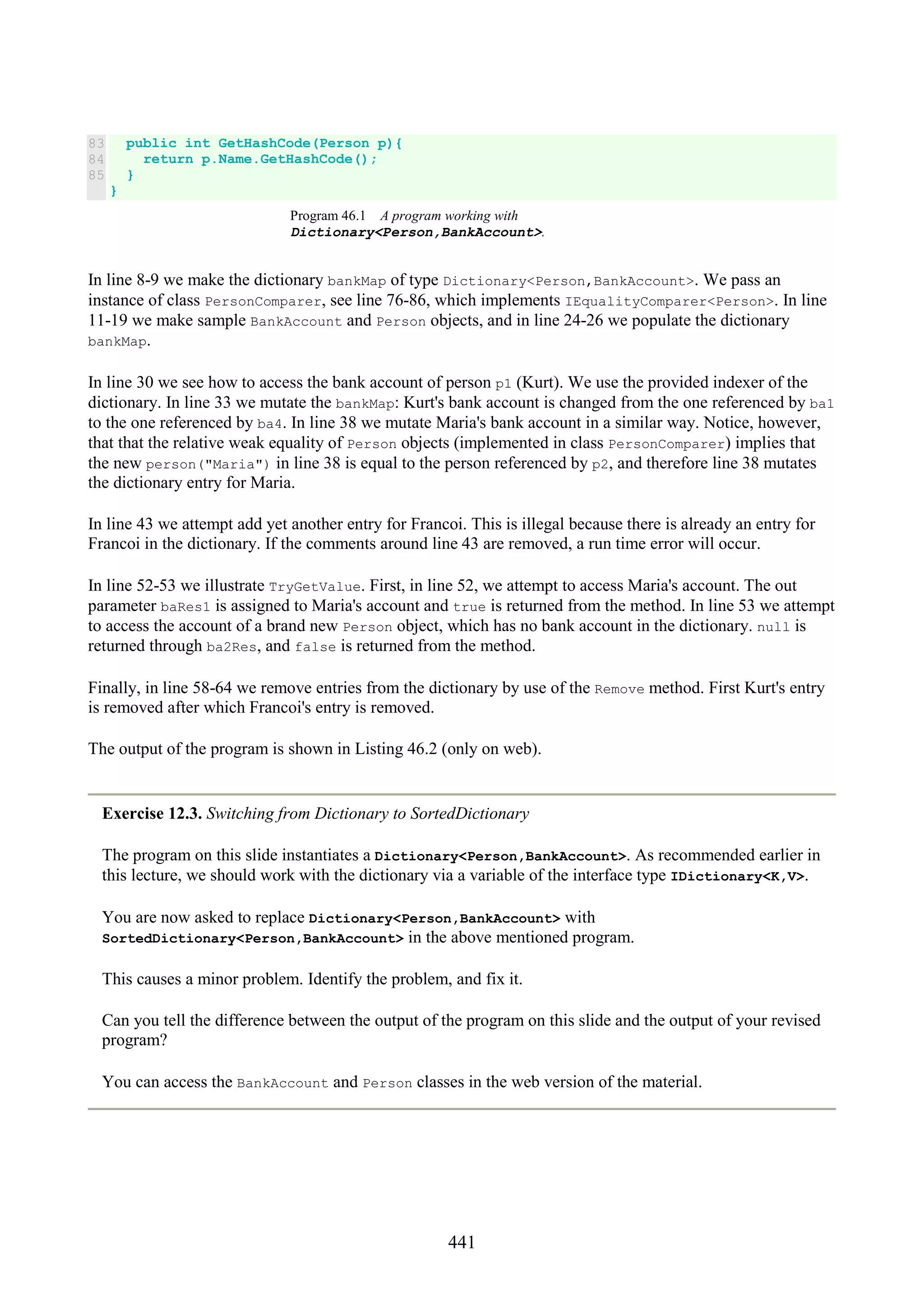 83 public int GetHashCode(Person p){
84 return p.Name.GetHashCode();
85 }
}

Program 46.1 A program working with Dictionary<Person,BankAccount>.

In line 8-9 we make the dictionary bankMap of type Dictionary<Person,BankAccount>. We pass an instance of class PersonComparer, see line 76-86, which implements IEqualityComparer<Person>. In line 11-19 we make sample BankAccount and Person objects, and in line 24-26 we populate the dictionary bankMap.

In line 30 we see how to access the bank account of person p1 (Kurt). We use the provided indexer of the dictionary. In line 33 we mutate the bankMap: Kurt's bank account is changed from the one referenced by ba1 to the one referenced by ba4. In line 38 we mutate Maria's bank account in a similar way. Notice, however, that that the relative weak equality of Person objects (implemented in class PersonComparer) implies that the new person("Maria") in line 38 is equal to the person referenced by p2, and therefore line 38 mutates the dictionary entry for Maria.

In line 43 we attempt add yet another entry for Francoi. This is illegal because there is already an entry for Francoi in the dictionary. If the comments around line 43 are removed, a run time error will occur.

In line 52-53 we illustrate TryGetValue. First, in line 52, we attempt to access Maria's account. The out parameter baRes1 is assigned to Maria's account and true is returned from the method. In line 53 we attempt to access the account of a brand new Person object, which has no bank account in the dictionary. null is returned through ba2Res, and false is returned from the method.

Finally, in line 58-64 we remove entries from the dictionary by use of the Remove method. First Kurt's entry is removed after which Francoi's entry is removed.

The output of the program is shown in Listing 46.2 (only on web).

Exercise 12.3. Switching from Dictionary to SortedDictionary

The program on this slide instantiates a Dictionary<Person,BankAccount>. As recommended earlier in this lecture, we should work with the dictionary via a variable of the interface type IDictionary<K,V>.

You are now asked to replace Dictionary<Person,BankAccount> with SortedDictionary<Person,BankAccount> in the above mentioned program.

This causes a minor problem. Identify the problem, and fix it.

Can you tell the difference between the output of the program on this slide and the output of your revised program?

You can access the BankAccount and Person classes in the web version of the material.

441